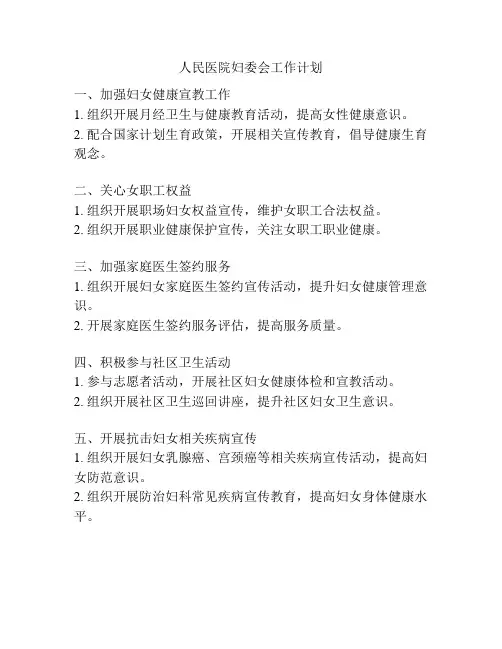 人民医院妇委会工作计划

一、加强妇女健康宣教工作
1. 组织开展月经卫生与健康教育活动，提高女性健康意识。
2. 配合国家计划生育政策，开展相关宣传教育，倡导健康生育观念。

二、关心女职工权益
1. 组织开展职场妇女权益宣传，维护女职工合法权益。
2. 组织开展职业健康保护宣传，关注女职工职业健康。

三、加强家庭医生签约服务
1. 组织开展妇女家庭医生签约宣传活动，提升妇女健康管理意识。
2. 开展家庭医生签约服务评估，提高服务质量。

四、积极参与社区卫生活动
1. 参与志愿者活动，开展社区妇女健康体检和宣教活动。
2. 组织开展社区卫生巡回讲座，提升社区妇女卫生意识。

五、开展抗击妇女相关疾病宣传
1. 组织开展妇女乳腺癌、宫颈癌等相关疾病宣传活动，提高妇女防范意识。
2. 组织开展防治妇科常见疾病宣传教育，提高妇女身体健康水平。